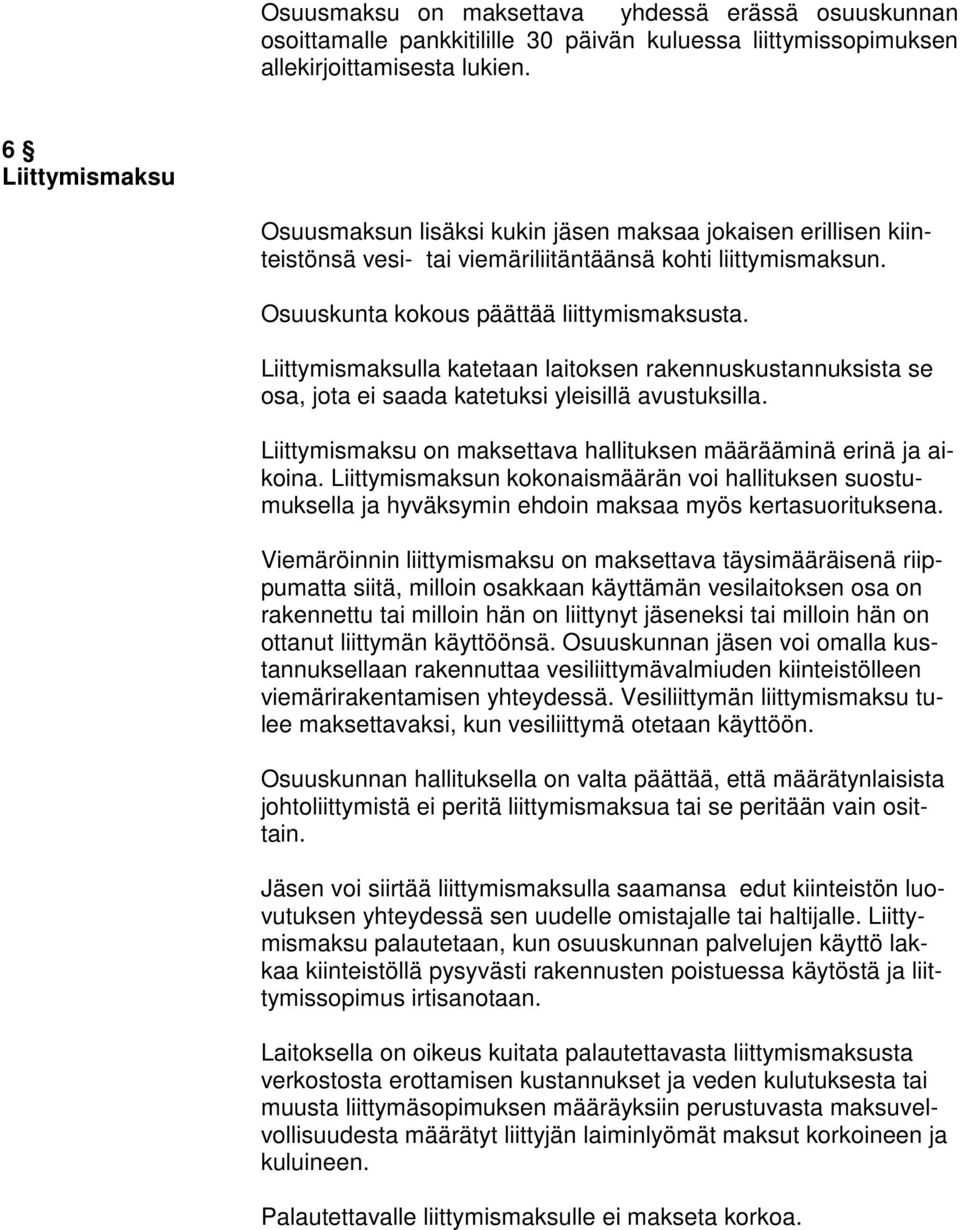 Osuusmaksu on maksettava yhdessä erässä osuuskunnan osoittamalle pankkitilille 30 päivän kuluessa liittymissopimuksen allekirjoittamisesta lukien.

6 §
Liittymismaksu

Osuusmaksun lisäksi kukin jäsen maksaa jokaisen erillisen kiinteistönsä vesi- tai viemäriliitäntäänsä kohti liittymismaksun.

Osuuskunta kokous päättää liittymismaksusta.

Liittymismaksulla katetaan laitoksen rakennuskustannuksista se osa, jota ei saada katetuksi yleisillä avustuksilla.

Liittymismaksu on maksettava hallituksen määrääminä erinä ja aikoina. Liittymismaksun kokonaismäärän voi hallituksen suostumuksella ja hyväksymin ehdoin maksaa myös kertasuorituksena.

Viemäröinnin liittymismaksu on maksettava täysimääräisenä riippumatta siitä, milloin osakkaan käyttämän vesilaitoksen osa on rakennettu tai milloin hän on liittynyt jäseneksi tai milloin hän on ottanut liittymän käyttöönsä. Osuuskunnan jäsen voi omalla kustannuksellaan rakennuttaa vesiliittymävalmiuden kiinteistölleen viemärirakentamisen yhteydessä. Vesiliittymän liittymismaksu tulee maksettavaksi, kun vesiliittymä otetaan käyttöön.

Osuuskunnan hallituksella on valta päättää, että määrätynlaisista johtoliittymistä ei peritä liittymismaksua tai se peritään vain osittain.

Jäsen voi siirtää liittymismaksulla saamansa edut kiinteistön luovutuksen yhteydessä sen uudelle omistajalle tai haltijalle. Liittymismaksu palautetaan, kun osuuskunnan palvelujen käyttö lakkaa kiinteistöllä pysyvästi rakennusten poistuessa käytöstä ja liittymissopimus irtisanotaan.

Laitoksella on oikeus kuitata palautettavasta liittymismaksusta verkostosta erottamisen kustannukset ja veden kulutuksesta tai muusta liittymäsopimuksen määräyksiin perustuvasta maksuvelvollisuudesta määrätyt liittyjän laiminlyömät maksut korkoineen ja kuluineen.

Palautettavalle liittymismaksulle ei makseta korkoa.